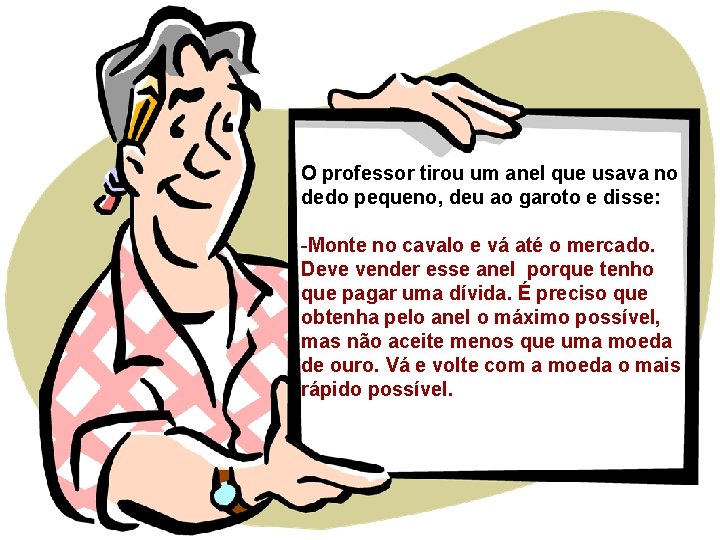 O professor tirou um anel que usava no dedo pequeno, deu ao garoto e disse:

-Monte no cavalo e vá até o mercado. Deve vender esse anel porque tenho que pagar uma dívida. É preciso que obtenha pelo anel o máximo possível, mas não aceite menos que uma moeda de ouro. Vá e volte com a moeda o mais rápido possível.